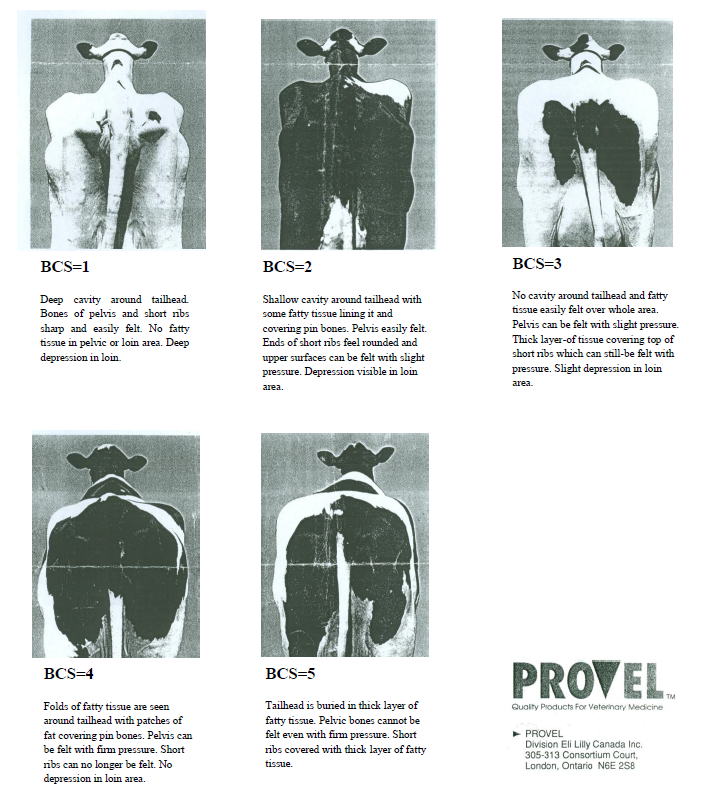 BCS=1

Deep cavity around tailhead. Bones of pelvis and short ribs sharp and easily felt. No fatty tissue in pelvic or loin area. Deep depression in loin.

BCS=2

Shallow cavity around tailhead with some fatty tissue lining it and covering pin bones. Pelvis easily felt. Ends of short ribs feel rounded and upper surfaces can be felt with slight pressure. Depression visible in loin area.

BCS=3

No cavity around tailhead and fatty tissue easily felt over whole area. Pelvis can be felt with slight pressure. Thick layer-of tissue covering top of short ribs which can still-be felt with pressure. Slight depression in loin area.

BCS=4

Folds of fatty tissue are seen around tailhead with patches of fat covering pin bones. Pelvis can be felt with firm pressure. Short ribs can no longer be felt. No depression in loin area.

BCS=5

Tailhead is buried in thick layer of fatty tissue. Pelvic bones cannot be felt even with firm pressure. Short ribs covered with thick layer of fatty tissue.

PROVEL™
Quality Products For Veterinary Medicine

► PROVEL
Division Eli Lilly Canada Inc.
305-313 Consortium Court,
London, Ontario N6E 2S8